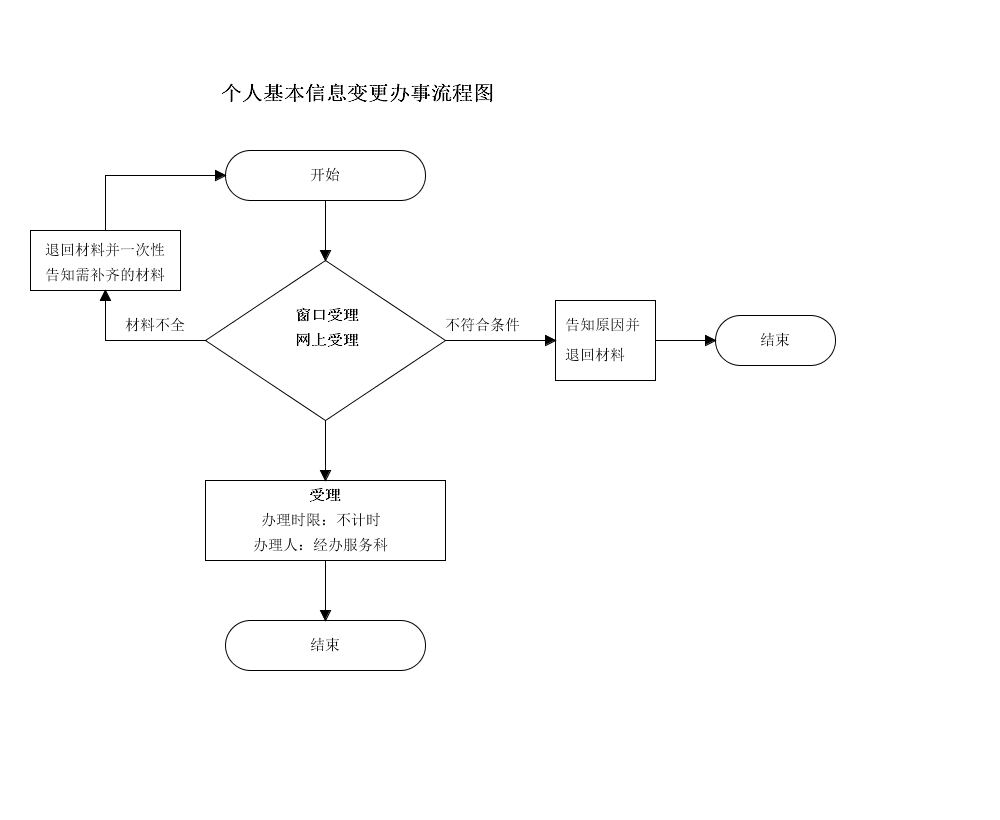 个人基本信息变更办事流程图

开始

退回材料并一次性告知需补齐的材料

材料不全

窗口受理
网上受理

不符合条件

告知原因并退回材料

结束

受理
办理时限：不计时
办理人：经办服务科

结束